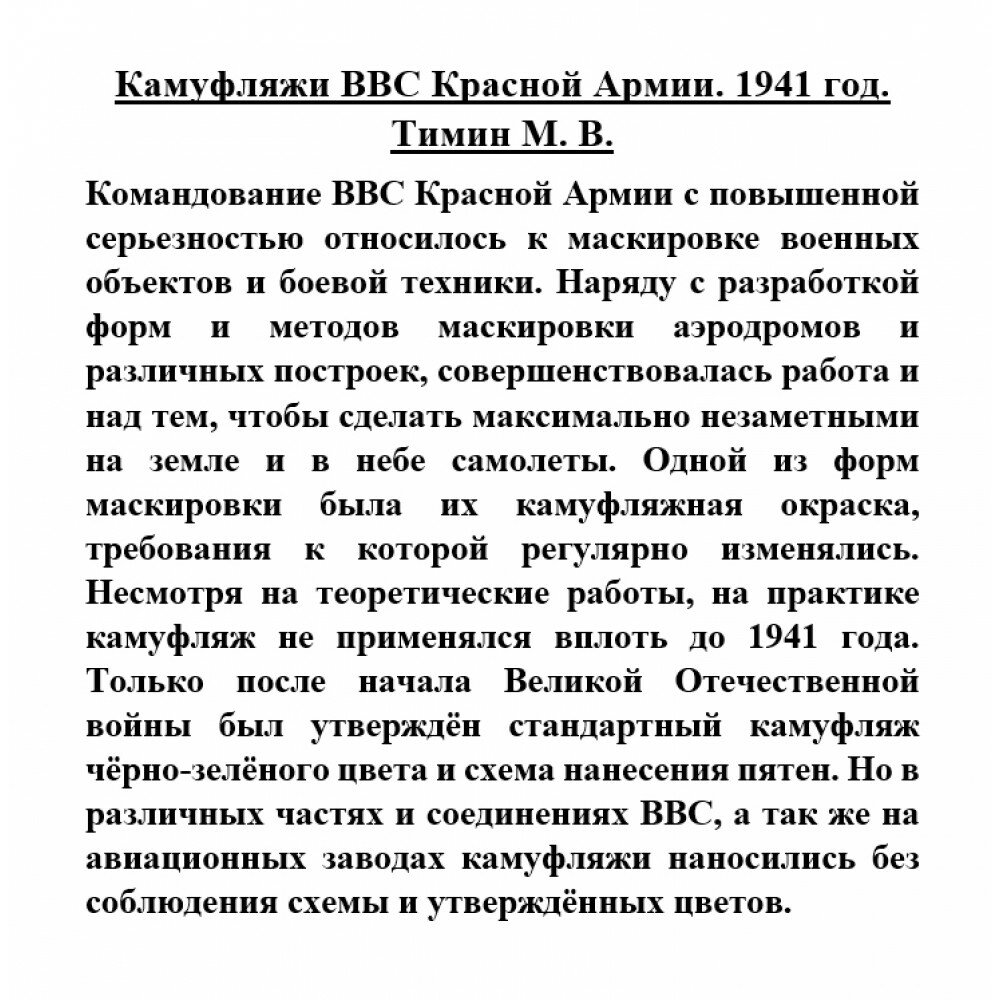 Камуфляжи ВВС Красной Армии. 1941 год.
Тимин М. В.

Командование ВВС Красной Армии с повышенной серьезностью относилось к маскировке военных объектов и боевой техники. Наряду с разработкой форм и методов маскировки аэродромов и различных построек, совершенствовалась работа и над тем, чтобы сделать максимально незаметными на земле и в небе самолеты. Одной из форм маскировки была их камуфляжная окраска, требования к которой регулярно изменялись. Несмотря на теоретические работы, на практике камуфляж не применялся вплоть до 1941 года. Только после начала Великой Отечественной войны был утверждён стандартный камуфляж чёрно-зелёного цвета и схема нанесения пятен. Но в различных частях и соединениях ВВС, а так же на авиационных заводах камуфляжи наносились без соблюдения схемы и утверждённых цветов.